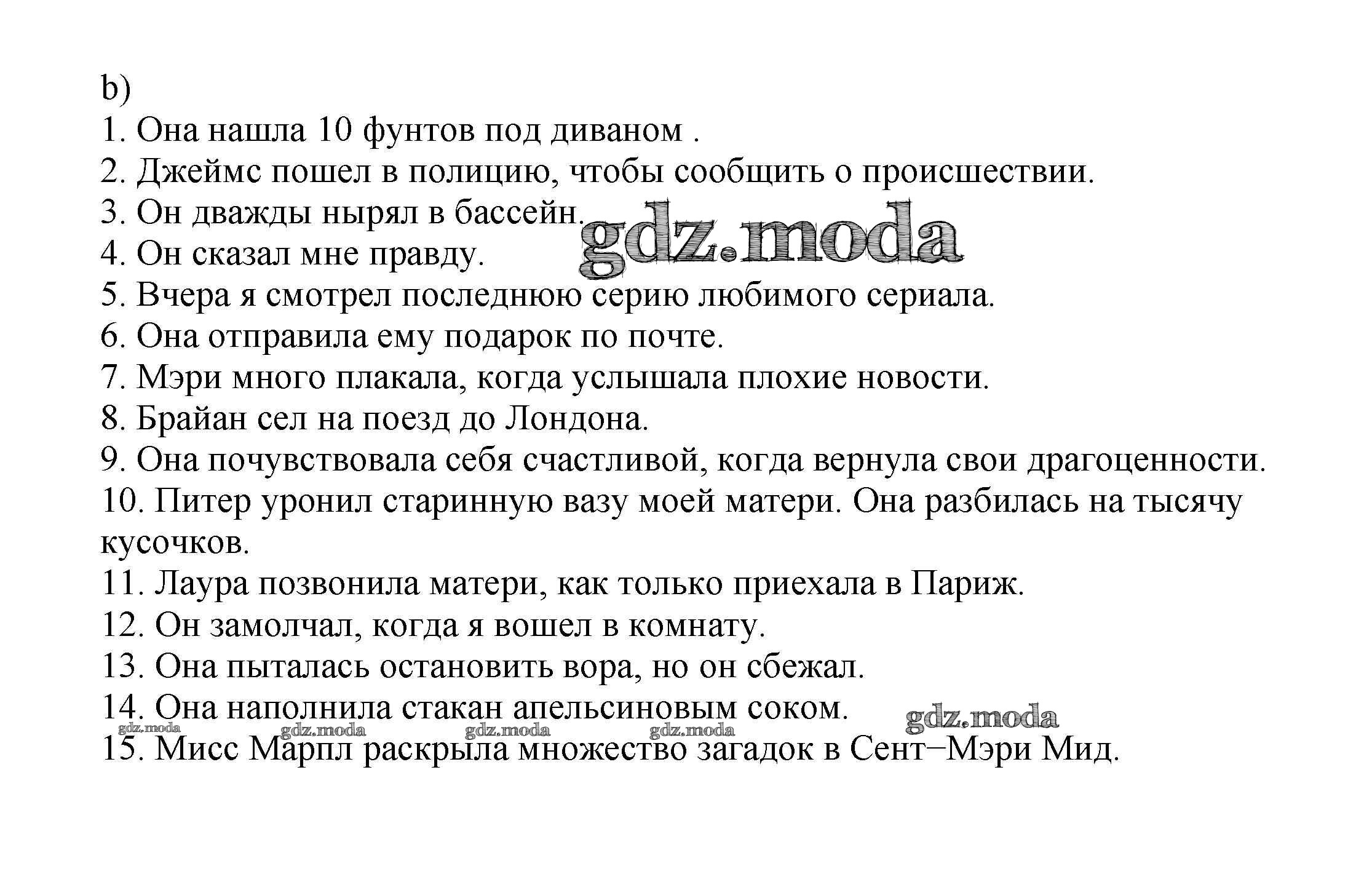 b)
1. Она нашла 10 фунтов под диваном .
2. Джеймс пошел в полицию, чтобы сообщить о происшествии.
3. Он дважды нырял в бассейн.
gdz.moda
4. Он сказал мне правду.
5. Вчера я смотрел последнюю серию любимого сериала.
6. Она отправила ему подарок по почте.
7. Мэри много плакала, когда услышала плохие новости.
8. Брайан сел на поезд до Лондона.
9. Она почувствовала себя счастливой, когда вернула свои драгоценности.
10. Питер уронил старинную вазу моей матери. Она разбилась на тысячу кусочков.
11. Лаура позвонила матери, как только приехала в Париж.
12. Он замолчал, когда я вошел в комнату.
13. Она пыталась остановить вора, но он сбежал.
14. Она наполнила стакан апельсиновым соком.
gdz.moda gdz.moda gdz.moda gdz.moda gdz.moda
15. Мисс Марпл раскрыла множество загадок в Сент–Мэри Мид.